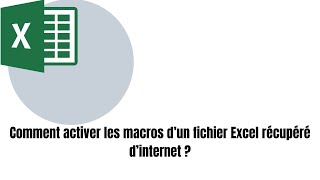 X

Comment activer les macros d'un fichier Excel récupéré d'internet ?